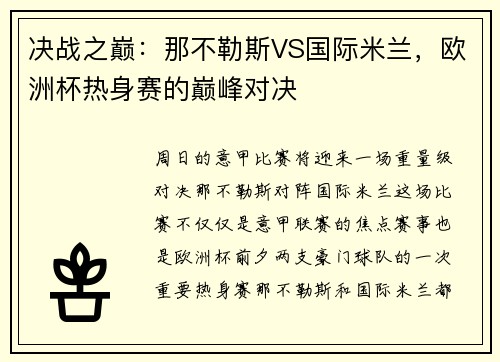 决战之巅：那不勒斯VS国际米兰，欧洲杯热身赛的巅峰对决

周日的意甲比赛将迎来一场重量级对决那不勒斯对阵国际米兰这场比赛不仅仅是意甲联赛的焦点赛事也是欧洲杯前夕两支豪门球队的一次重要热身赛那不勒斯和国际米兰都